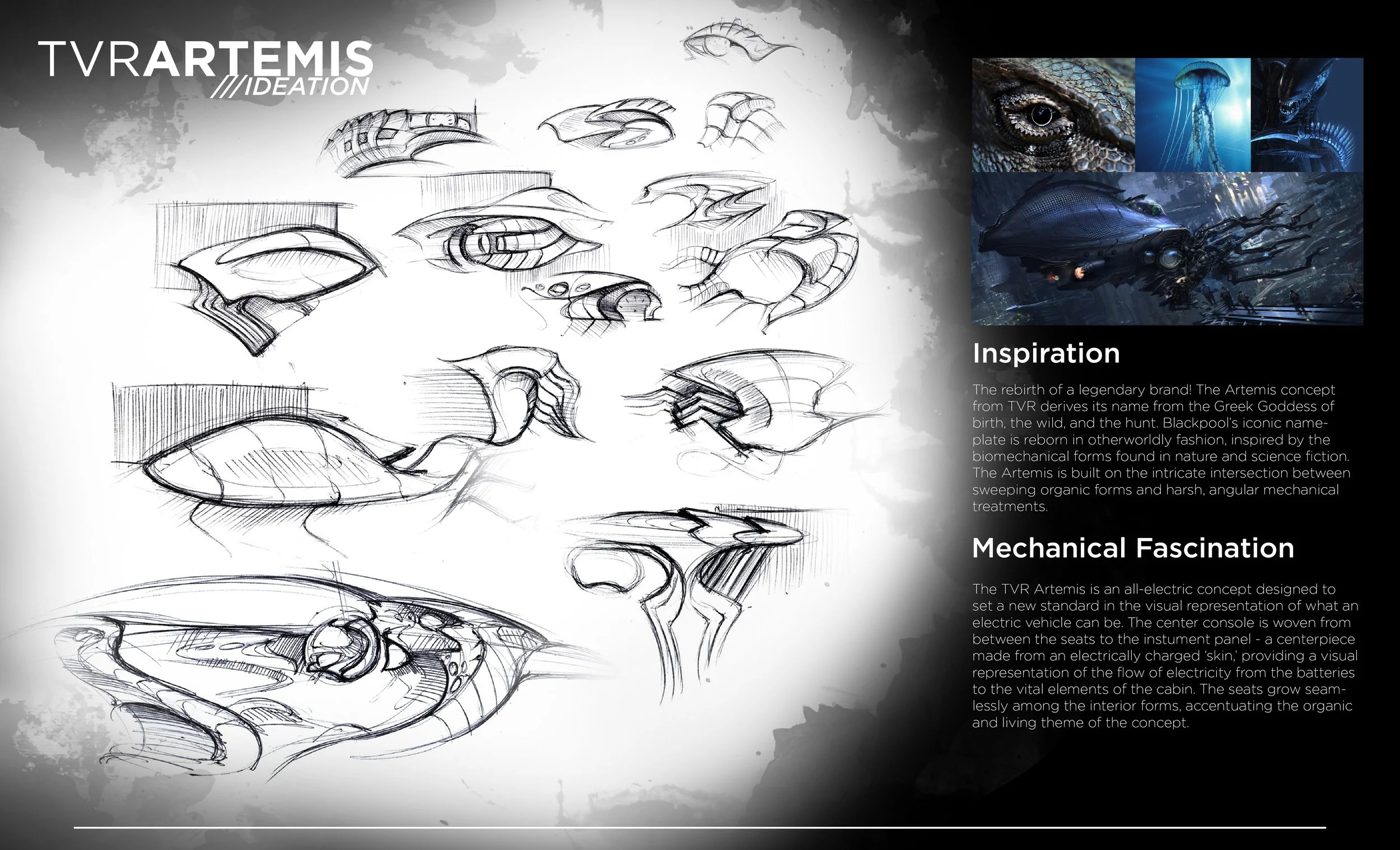 TVRARTEMIS
///IDEATION

Inspiration

The rebirth of a legendary brand! The Artemis concept from TVR derives its name from the Greek Goddess of birth, the wild, and the hunt. Blackpool's iconic nameplate is reborn in otherworldly fashion, inspired by the biomechanical forms found in nature and science fiction. The Artemis is built on the intricate intersection between sweeping organic forms and harsh, angular mechanical treatments.

Mechanical Fascination

The TVR Artemis is an all-electric concept designed to set a new standard in the visual representation of what an electric vehicle can be. The center console is woven from between the seats to the instument panel - a centerpiece made from an electrically charged 'skin,' providing a visual representation of the flow of electricity from the batteries to the vital elements of the cabin. The seats grow seamlessly among the interior forms, accentuating the organic and living theme of the concept.